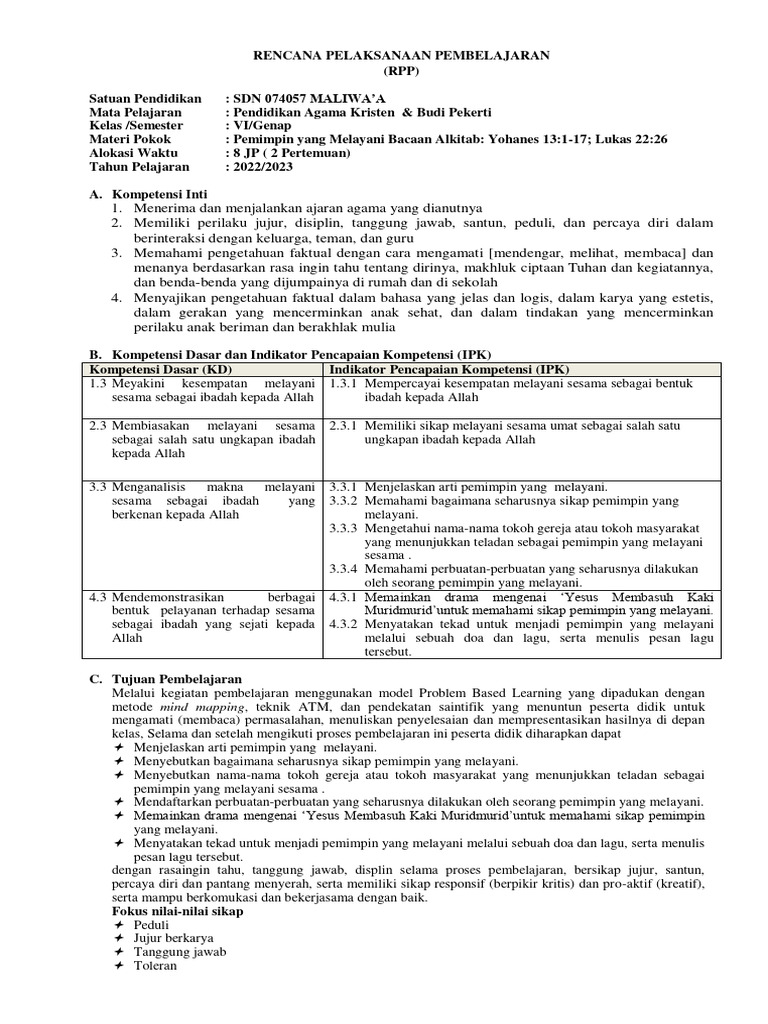 RENCANA PELAKSANAAN PEMBELAJARAN
(RPP)

Satuan Pendidikan : SDN 074057 MALIWA'A
Mata Pelajaran : Pendidikan Agama Kristen & Budi Pekerti
Kelas /Semester : VI/Genap
Materi Pokok : Pemimpin yang Melayani Bacaan Alkitab: Yohanes 13:1-17; Lukas 22:26
Alokasi Waktu : 8 JP ( 2 Pertemuan)
Tahun Pelajaran : 2022/2023

A. Kompetensi Inti
1. Menerima dan menjalankan ajaran agama yang dianutnya
2. Memiliki perilaku jujur, disiplin, tanggung jawab, santun, peduli, dan percaya diri dalam berinteraksi dengan keluarga, teman, dan guru
3. Memahami pengetahuan faktual dengan cara mengamati [mendengar, melihat, membaca] dan menanya berdasarkan rasa ingin tahu tentang dirinya, makhluk ciptaan Tuhan dan kegiatannya, dan benda-benda yang dijumpainya di rumah dan di sekolah
4. Menyajikan pengetahuan faktual dalam bahasa yang jelas dan logis, dalam karya yang estetis, dalam gerakan yang mencerminkan anak sehat, dan dalam tindakan yang mencerminkan perilaku anak beriman dan berakhlak mulia

B. Kompetensi Dasar dan Indikator Pencapaian Kompetensi (IPK)

| Kompetensi Dasar (KD) | Indikator Pencapaian Kompetensi (IPK) |
|---|---|
| 1.3 Meyakini kesempatan melayani sesama sebagai ibadah kepada Allah | 1.3.1 Mempercayai kesempatan melayani sesama sebagai bentuk ibadah kepada Allah |
| 2.3 Membiasakan melayani sesama sebagai salah satu ungkapan ibadah kepada Allah | 2.3.1 Memiliki sikap melayani sesama umat sebagai salah satu ungkapan ibadah kepada Allah |
| 3.3 Menganalisis makna melayani sesama sebagai ibadah yang berkenan kepada Allah | 3.3.1 Menjelaskan arti pemimpin yang melayani. 3.3.2 Memahami bagaimana seharusnya sikap pemimpin yang melayani. 3.3.3 Mengetahui nama-nama tokoh gereja atau tokoh masyarakat yang menunjukkan teladan sebagai pemimpin yang melayani sesama . 3.3.4 Memahami perbuatan-perbuatan yang seharusnya dilakukan oleh seorang pemimpin yang melayani. |
| 4.3 Mendemonstrasikan berbagai bentuk pelayanan terhadap sesama sebagai ibadah yang sejati kepada Allah | 4.3.1 Memainkan drama mengenai 'Yesus Membasuh Kaki Muridmurid'untuk memahami sikap pemimpin yang melayani. 4.3.2 Menyatakan tekad untuk menjadi pemimpin yang melayani melalui sebuah doa dan lagu, serta menulis pesan lagu tersebut. |

C. Tujuan Pembelajaran
Melalui kegiatan pembelajaran menggunakan model Problem Based Learning yang dipadukan dengan metode mind mapping, teknik ATM, dan pendekatan saintifik yang menuntun peserta didik untuk mengamati (membaca) permasalahan, menuliskan penyelesaian dan mempresentasikan hasilnya di depan kelas, Selama dan setelah mengikuti proses pembelajaran ini peserta didik diharapkan dapat
✦ Menjelaskan arti pemimpin yang melayani.
✦ Menyebutkan bagaimana seharusnya sikap pemimpin yang melayani.
✦ Menyebutkan nama-nama tokoh gereja atau tokoh masyarakat yang menunjukkan teladan sebagai pemimpin yang melayani sesama .
✦ Mendaftarkan perbuatan-perbuatan yang seharusnya dilakukan oleh seorang pemimpin yang melayani.
✦ Memainkan drama mengenai 'Yesus Membasuh Kaki Muridmurid'untuk memahami sikap pemimpin yang melayani.
✦ Menyatakan tekad untuk menjadi pemimpin yang melayani melalui sebuah doa dan lagu, serta menulis pesan lagu tersebut.
dengan rasaingin tahu, tanggung jawab, displin selama proses pembelajaran, bersikap jujur, santun, percaya diri dan pantang menyerah, serta memiliki sikap responsif (berpikir kritis) dan pro-aktif (kreatif), serta mampu berkomukasi dan bekerjasama dengan baik.
Fokus nilai-nilai sikap
✦ Peduli
✦ Jujur berkarya
✦ Tanggung jawab
✦ Toleran